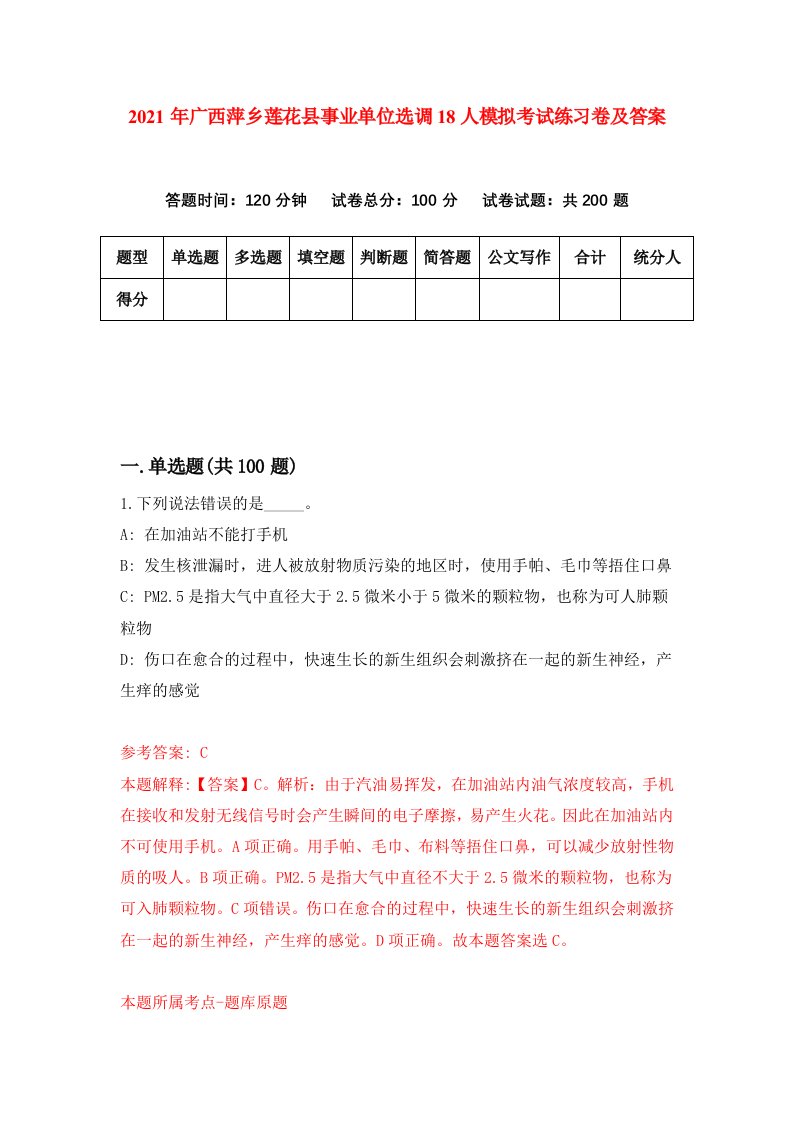 2021年广西萍乡莲花县事业单位选调18人模拟考试练习卷及答案

答题时间：120分钟　试卷总分：100分　试卷试题：共200题

| 题型 | 单选题 | 多选题 | 填空题 | 判断题 | 简答题 | 公文写作 | 合计 | 统分人 |
|---|---|---|---|---|---|---|---|---|
| 得分 | | | | | | | | |

一.单选题(共100题)

1.下列说法错误的是_____。
A: 在加油站不能打手机
B: 发生核泄漏时，进人被放射物质污染的地区时，使用手帕、毛巾等捂住口鼻
C: PM2.5是指大气中直径大于2.5微米小于5微米的颗粒物，也称为可人肺颗粒物
D: 伤口在愈合的过程中，快速生长的新生组织会刺激挤在一起的新生神经，产生痒的感觉

参考答案: C
本题解释:【答案】C。解析：由于汽油易挥发，在加油站内油气浓度较高，手机在接收和发射无线信号时会产生瞬间的电子摩擦，易产生火花。因此在加油站内不可使用手机。A项正确。用手帕、毛巾、布料等捂住口鼻，可以减少放射性物质的吸人。B项正确。PM2.5是指大气中直径不大于2.5微米的颗粒物，也称为可入肺颗粒物。C项错误。伤口在愈合的过程中，快速生长的新生组织会刺激挤在一起的新生神经，产生痒的感觉。D项正确。故本题答案选C。

本题所属考点-题库原题